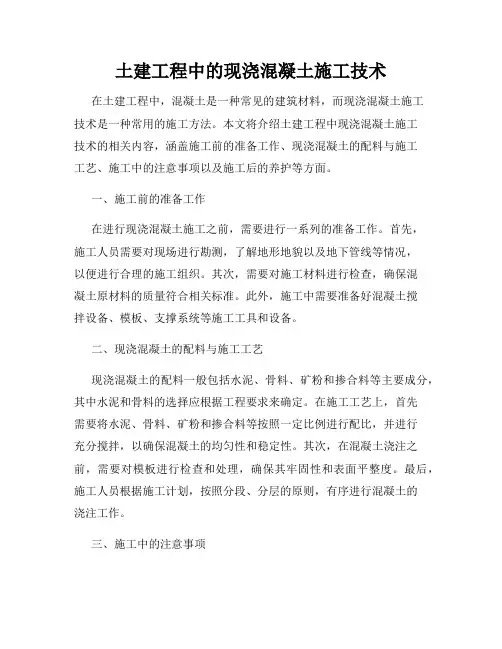 土建工程中的现浇混凝土施工技术

在土建工程中，混凝土是一种常见的建筑材料，而现浇混凝土施工技术是一种常用的施工方法。本文将介绍土建工程中现浇混凝土施工技术的相关内容，涵盖施工前的准备工作、现浇混凝土的配料与施工工艺、施工中的注意事项以及施工后的养护等方面。

一、施工前的准备工作

在进行现浇混凝土施工之前，需要进行一系列的准备工作。首先，施工人员需要对现场进行勘测，了解地形地貌以及地下管线等情况，以便进行合理的施工组织。其次，需要对施工材料进行检查，确保混凝土原材料的质量符合相关标准。此外，施工中需要准备好混凝土搅拌设备、模板、支撑系统等施工工具和设备。

二、现浇混凝土的配料与施工工艺

现浇混凝土的配料一般包括水泥、骨料、矿粉和掺合料等主要成分，其中水泥和骨料的选择应根据工程要求来确定。在施工工艺上，首先需要将水泥、骨料、矿粉和掺合料等按照一定比例进行配比，并进行充分搅拌，以确保混凝土的均匀性和稳定性。其次，在混凝土浇注之前，需要对模板进行检查和处理，确保其牢固性和表面平整度。最后，施工人员根据施工计划，按照分段、分层的原则，有序进行混凝土的浇注工作。

三、施工中的注意事项